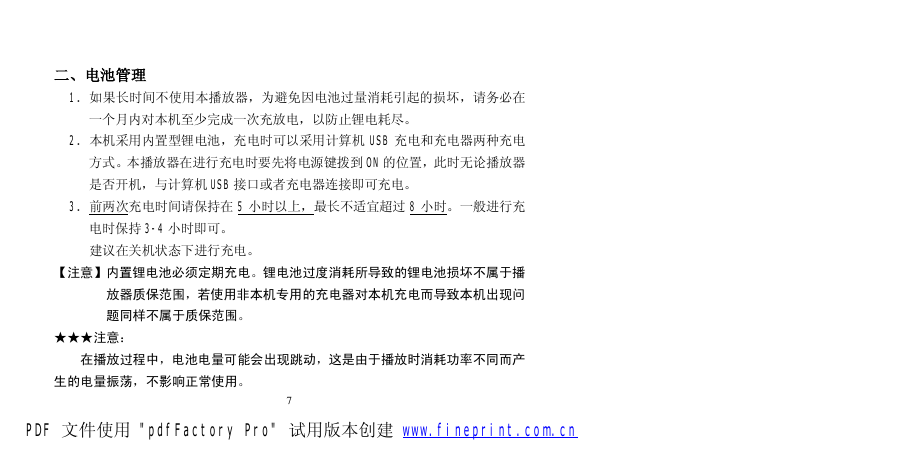 二、电池管理

1. 如果长时间不使用本播放器，为避免因电池过量消耗引起的损坏，请务必在一个月内对本机至少完成一次充放电，以防止锂电耗尽。

2. 本机采用内置型锂电池，充电时可以采用计算机 USB 充电和充电器两种充电方式。本播放器在进行充电时要先将电源键拨到 ON 的位置，此时无论播放器是否开机，与计算机 USB 接口或者充电器连接即可充电。

3. 前两次充电时间请保持在 5 小时以上，最长不适宜超过 8 小时。一般进行充电时保持 3-4 小时即可。
建议在关机状态下进行充电。

【注意】内置锂电池必须定期充电。锂电池过度消耗所导致的锂电池损坏不属于播放器质保范围，若使用非本机专用的充电器对本机充电而导致本机出现问题同样不属于质保范围。

★★★注意：

在播放过程中，电池电量可能会出现跳动，这是由于播放时消耗功率不同而产生的电量振荡，不影响正常使用。

7

PDF 文件使用 "pdfFactory Pro" 试用版本创建 www.fineprint.com.cn